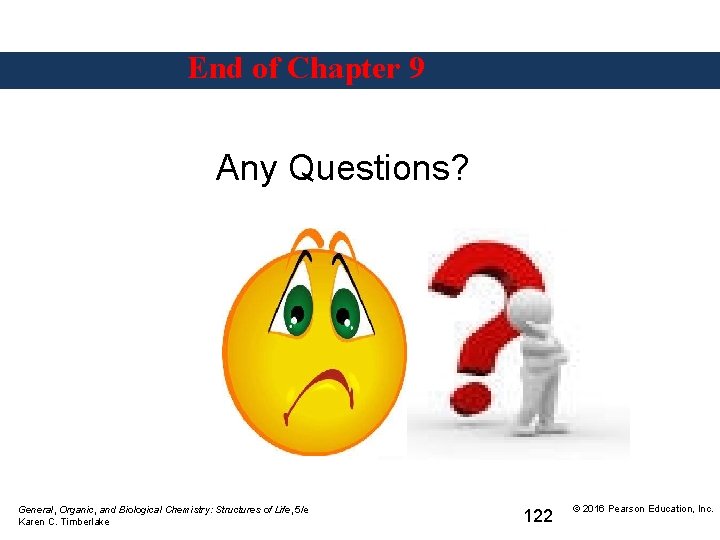 End of Chapter 9

Any Questions?

General, Organic, and Biological Chemistry: Structures of Life, 5/e
Karen C. Timberlake

122

© 2016 Pearson Education, Inc.